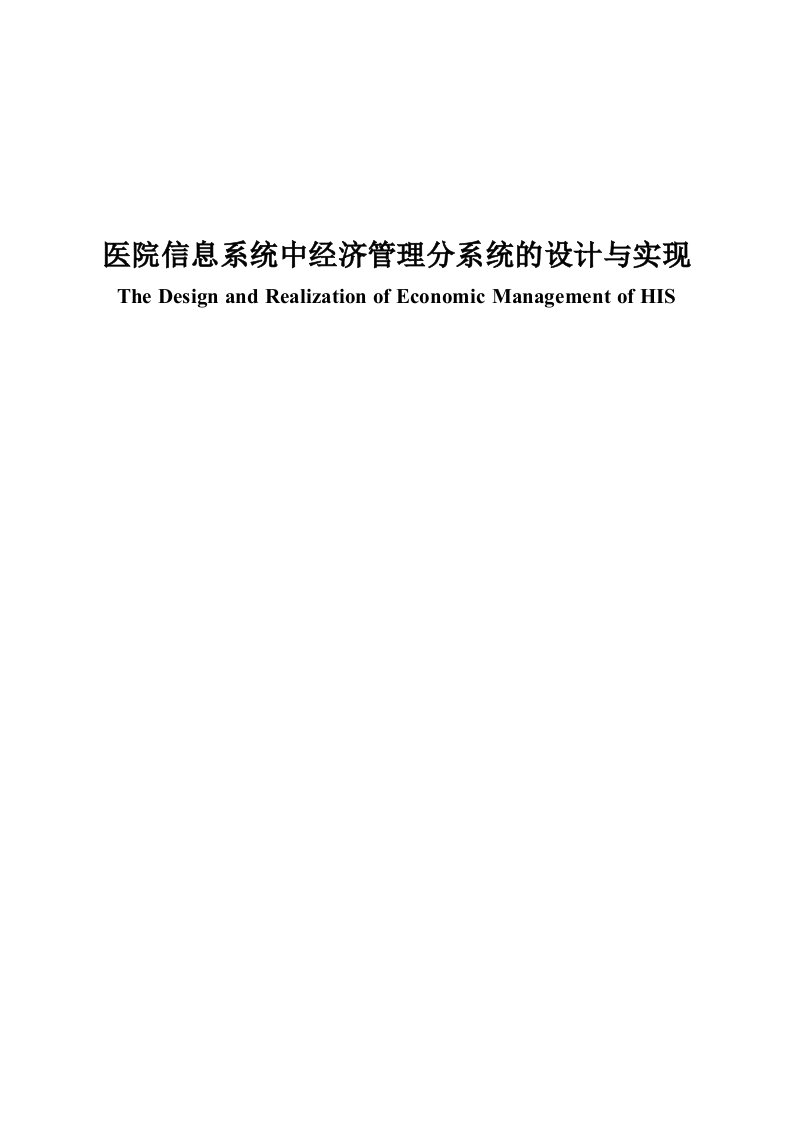 医院信息系统中经济管理分系统的设计与实现

The Design and Realization of Economic Management of HIS